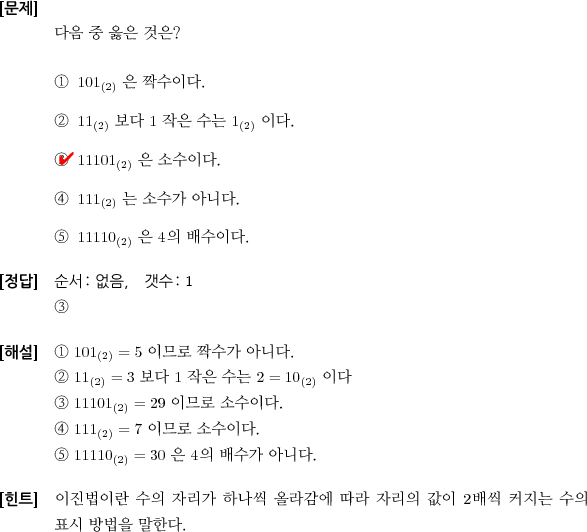 [문제]
다음 중 옳은 것은?

① $101_{(2)}$ 은 짝수이다.

② $11_{(2)}$ 보다 1 작은 수는 $1_{(2)}$ 이다.

③ $11101_{(2)}$ 은 소수이다.

④ $111_{(2)}$ 는 소수가 아니다.

⑤ $11110_{(2)}$ 은 4의 배수이다.

[정답] 순서: 없음, 갯수: 1
③

[해설] ① $101_{(2)} = 5$ 이므로 짝수가 아니다.
② $11_{(2)} = 3$ 보다 1 작은 수는 $2 = 10_{(2)}$ 이다
③ $11101_{(2)} = 29$ 이므로 소수이다.
④ $111_{(2)} = 7$ 이므로 소수이다.
⑤ $11110_{(2)} = 30$ 은 4의 배수가 아니다.

[힌트] 이진법이란 수의 자리가 하나씩 올라감에 따라 자리의 값이 2배씩 커지는 수의 표시 방법을 말한다.